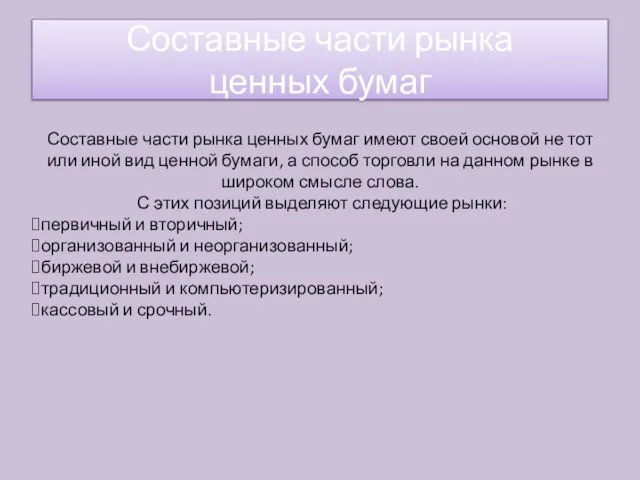 Составные части рынка ценных бумаг

Составные части рынка ценных бумаг имеют своей основой не тот или иной вид ценной бумаги, а способ торговли на данном рынке в широком смысле слова.
С этих позиций выделяют следующие рынки:
первичный и вторичный;
организованный и неорганизованный;
биржевой и внебиржевой;
традиционный и компьютеризированный;
кассовый и срочный.